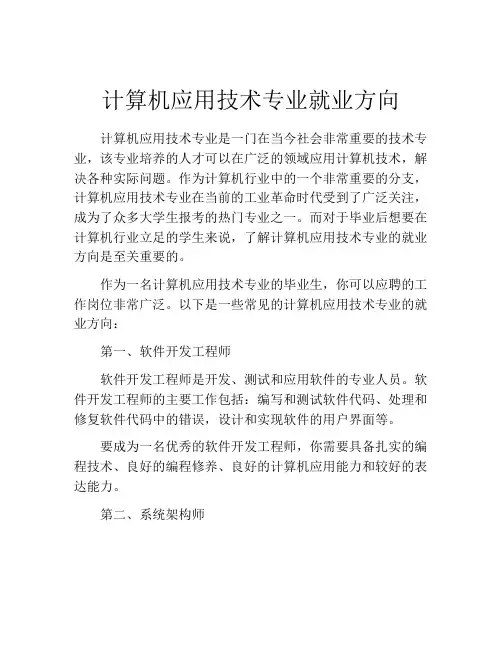 计算机应用技术专业就业方向

计算机应用技术专业是一门在当今社会非常重要的技术专业，该专业培养的人才可以在广泛的领域应用计算机技术，解决各种实际问题。作为计算机行业中的一个非常重要的分支，计算机应用技术专业在当前的工业革命时代受到了广泛关注，成为了众多大学生报考的热门专业之一。而对于毕业后想要在计算机行业立足的学生来说，了解计算机应用技术专业的就业方向是至关重要的。

作为一名计算机应用技术专业的毕业生，你可以应聘的工作岗位非常广泛。以下是一些常见的计算机应用技术专业的就业方向：

第一、软件开发工程师

软件开发工程师是开发、测试和应用软件的专业人员。软件开发工程师的主要工作包括：编写和测试软件代码、处理和修复软件代码中的错误，设计和实现软件的用户界面等。

要成为一名优秀的软件开发工程师，你需要具备扎实的编程技术、良好的编程修养、良好的计算机应用能力和较好的表达能力。

第二、系统架构师